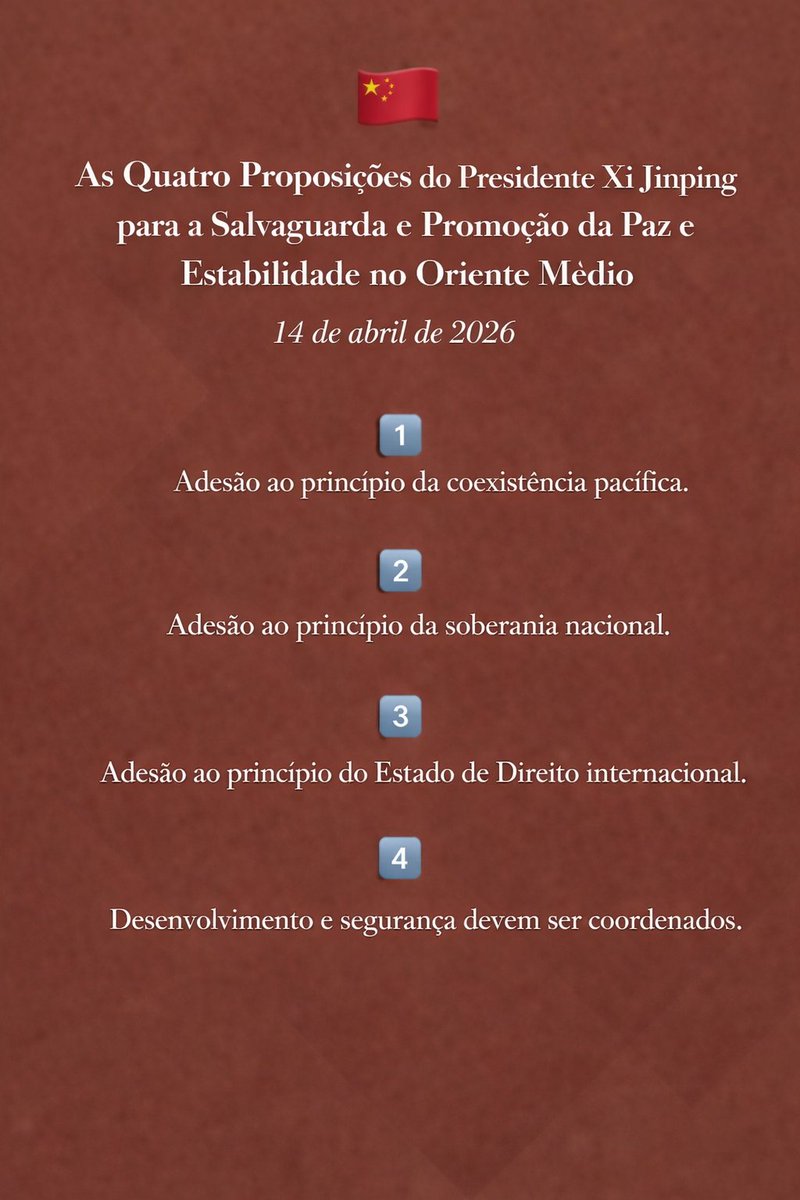 As Quatro Proposições do Presidente Xi Jinping para a Salvaguarda e Promoção da Paz e Estabilidade no Oriente Mèdio

14 de abril de 2026

1

Adesão ao princípio da coexistência pacífica.

2

Adesão ao princípio da soberania nacional.

3

Adesão ao princípio do Estado de Direito internacional.

4

Desenvolvimento e segurança devem ser coordenados.